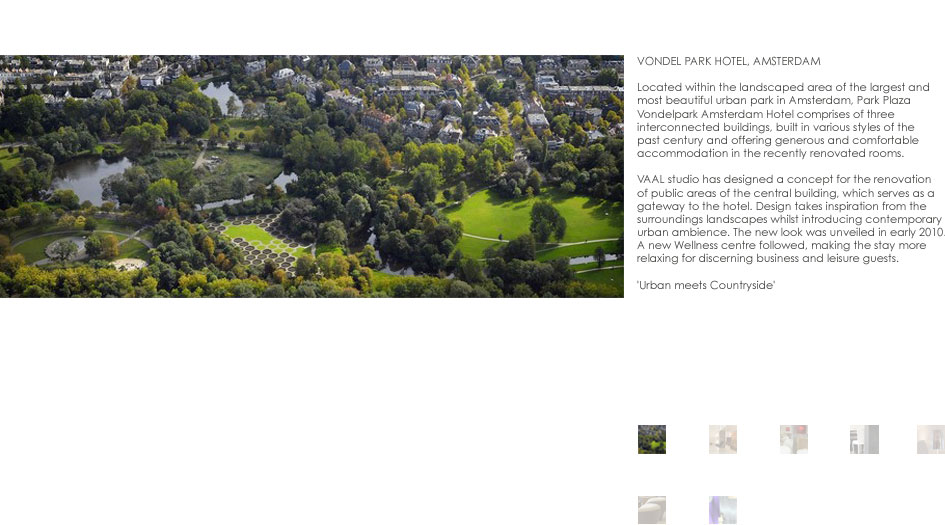 VONDEL PARK HOTEL, AMSTERDAM

Located within the landscaped area of the largest and most beautiful urban park in Amsterdam, Park Plaza Vondelpark Amsterdam Hotel comprises of three interconnected buildings, built in various styles of the past century and offering generous and comfortable accommodation in the recently renovated rooms.

VAAL studio has designed a concept for the renovation of public areas of the central building, which serves as a gateway to the hotel. Design takes inspiration from the surroundings landscapes whilst introducing contemporary urban ambience. The new look was unveiled in early 2010. A new Wellness centre followed, making the stay more relaxing for discerning business and leisure guests.

'Urban meets Countryside'